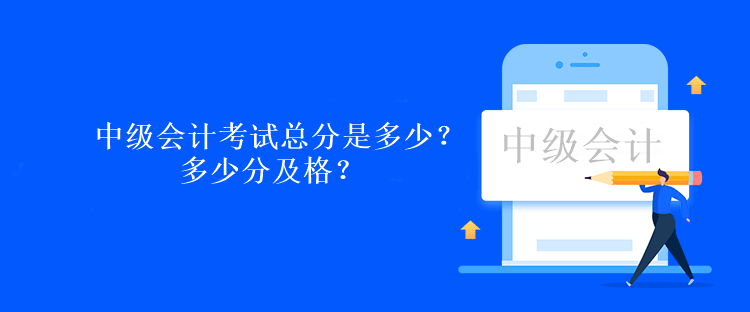 中级会计考试总分是多少？
多少分及格？

中级会计